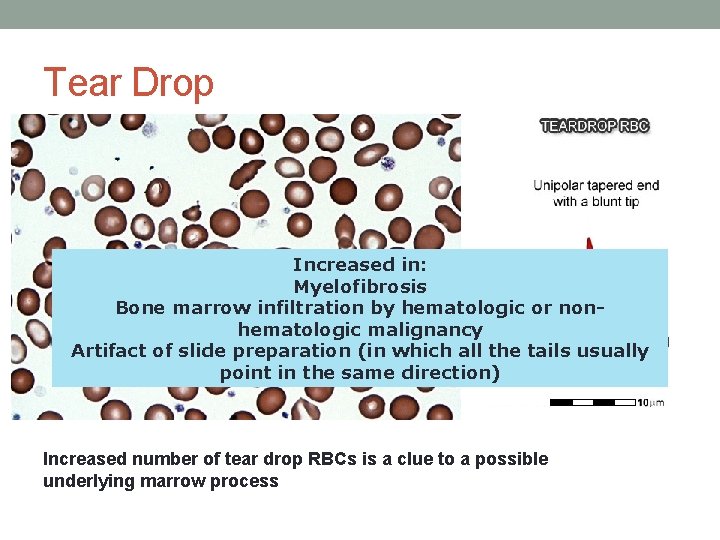 Tear Drop

TEARDROP RBC

Unipolar tapered end with a blunt tip

Increased in:
Myelofibrosis
Bone marrow infiltration by hematologic or non-hematologic malignancy
Artifact of slide preparation (in which all the tails usually point in the same direction)

10μm

Increased number of tear drop RBCs is a clue to a possible underlying marrow process